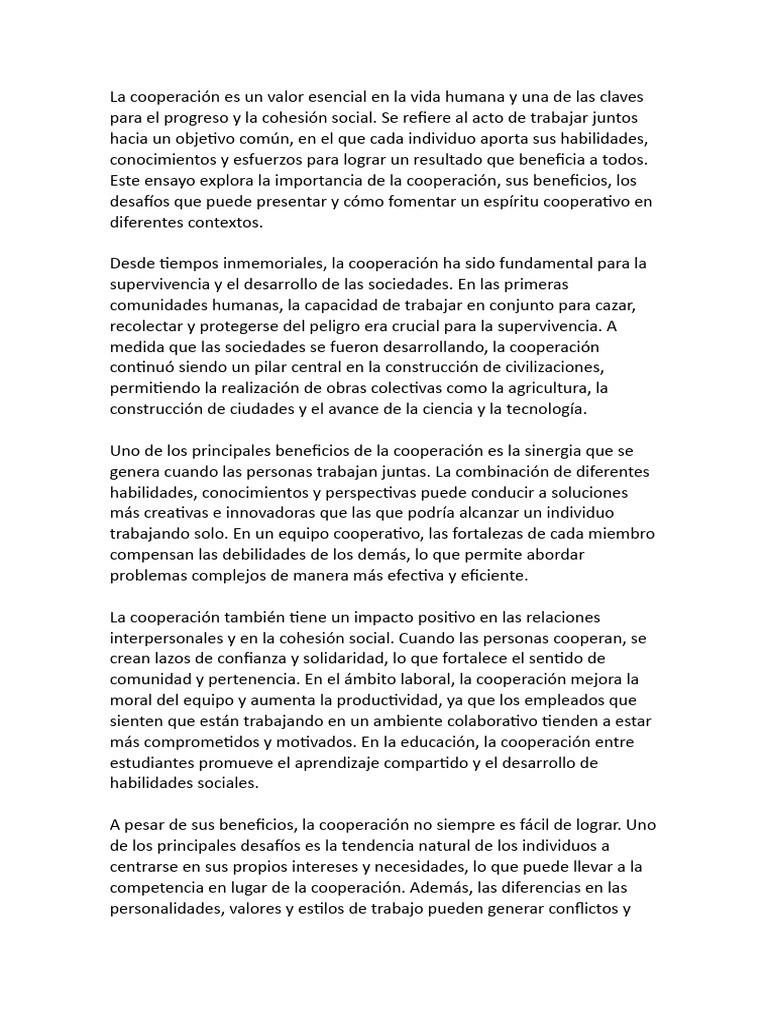 La cooperación es un valor esencial en la vida humana y una de las claves para el progreso y la cohesión social. Se refiere al acto de trabajar juntos hacia un objetivo común, en el que cada individuo aporta sus habilidades, conocimientos y esfuerzos para lograr un resultado que beneficia a todos. Este ensayo explora la importancia de la cooperación, sus beneficios, los desafíos que puede presentar y cómo fomentar un espíritu cooperativo en diferentes contextos.

Desde tiempos inmemoriales, la cooperación ha sido fundamental para la supervivencia y el desarrollo de las sociedades. En las primeras comunidades humanas, la capacidad de trabajar en conjunto para cazar, recolectar y protegerse del peligro era crucial para la supervivencia. A medida que las sociedades se fueron desarrollando, la cooperación continuó siendo un pilar central en la construcción de civilizaciones, permitiendo la realización de obras colectivas como la agricultura, la construcción de ciudades y el avance de la ciencia y la tecnología.

Uno de los principales beneficios de la cooperación es la sinergia que se genera cuando las personas trabajan juntas. La combinación de diferentes habilidades, conocimientos y perspectivas puede conducir a soluciones más creativas e innovadoras que las que podría alcanzar un individuo trabajando solo. En un equipo cooperativo, las fortalezas de cada miembro compensan las debilidades de los demás, lo que permite abordar problemas complejos de manera más efectiva y eficiente.

La cooperación también tiene un impacto positivo en las relaciones interpersonales y en la cohesión social. Cuando las personas cooperan, se crean lazos de confianza y solidaridad, lo que fortalece el sentido de comunidad y pertenencia. En el ámbito laboral, la cooperación mejora la moral del equipo y aumenta la productividad, ya que los empleados que sienten que están trabajando en un ambiente colaborativo tienden a estar más comprometidos y motivados. En la educación, la cooperación entre estudiantes promueve el aprendizaje compartido y el desarrollo de habilidades sociales.

A pesar de sus beneficios, la cooperación no siempre es fácil de lograr. Uno de los principales desafíos es la tendencia natural de los individuos a centrarse en sus propios intereses y necesidades, lo que puede llevar a la competencia en lugar de la cooperación. Además, las diferencias en las personalidades, valores y estilos de trabajo pueden generar conflictos y